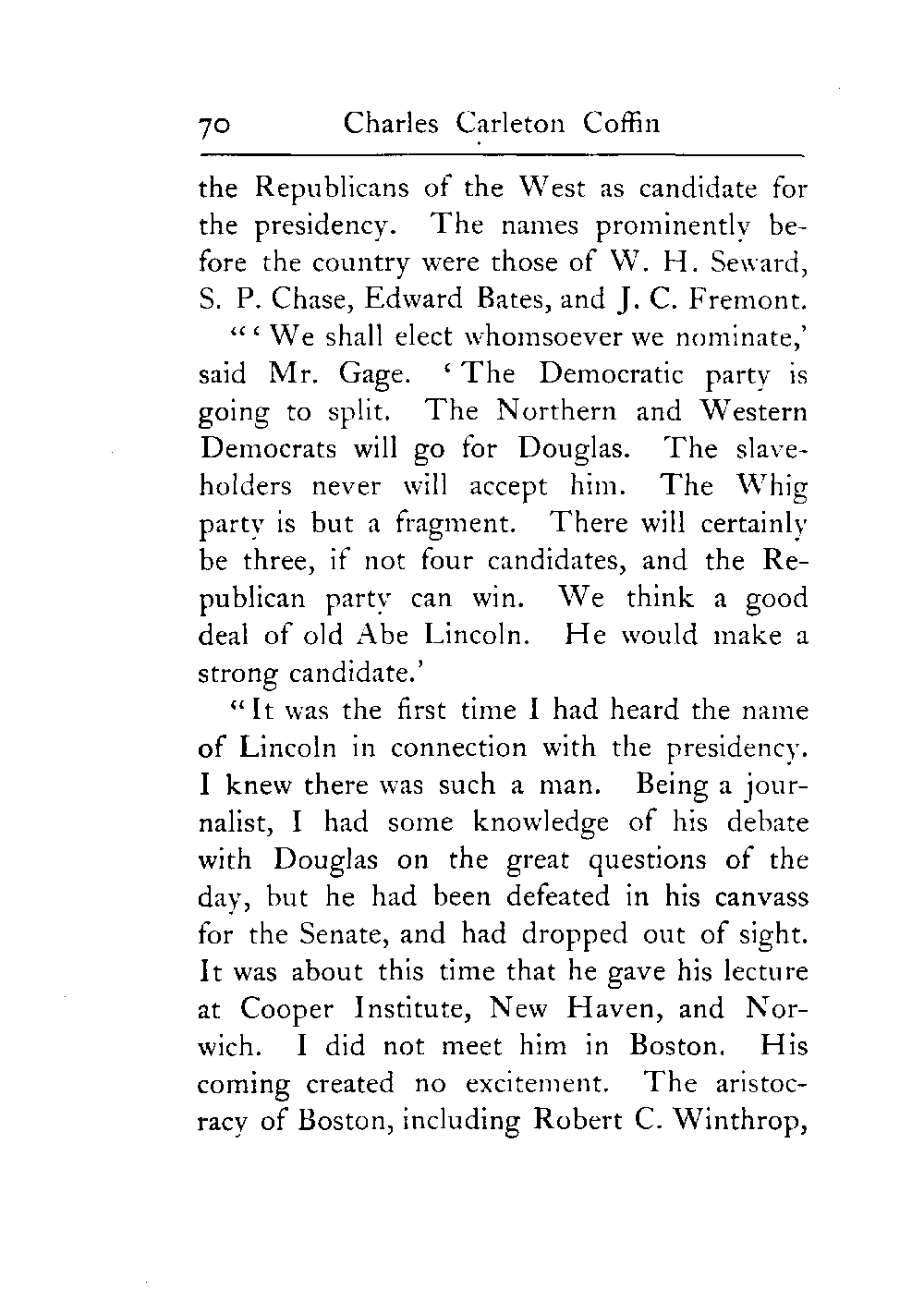 70 Charles Carleton Coffin

the Republicans of the West as candidate for the presidency. The names prominently before the country were those of W. H. Seward, S. P. Chase, Edward Bates, and J. C. Fremont.

"'We shall elect whomsoever we nominate,' said Mr. Gage. 'The Democratic party is going to split. The Northern and Western Democrats will go for Douglas. The slaveholders never will accept him. The Whig party is but a fragment. There will certainly be three, if not four candidates, and the Republican party can win. We think a good deal of old Abe Lincoln. He would make a strong candidate.'

"It was the first time I had heard the name of Lincoln in connection with the presidency. I knew there was such a man. Being a journalist, I had some knowledge of his debate with Douglas on the great questions of the day, but he had been defeated in his canvass for the Senate, and had dropped out of sight. It was about this time that he gave his lecture at Cooper Institute, New Haven, and Norwich. I did not meet him in Boston. His coming created no excitement. The aristocracy of Boston, including Robert C. Winthrop,